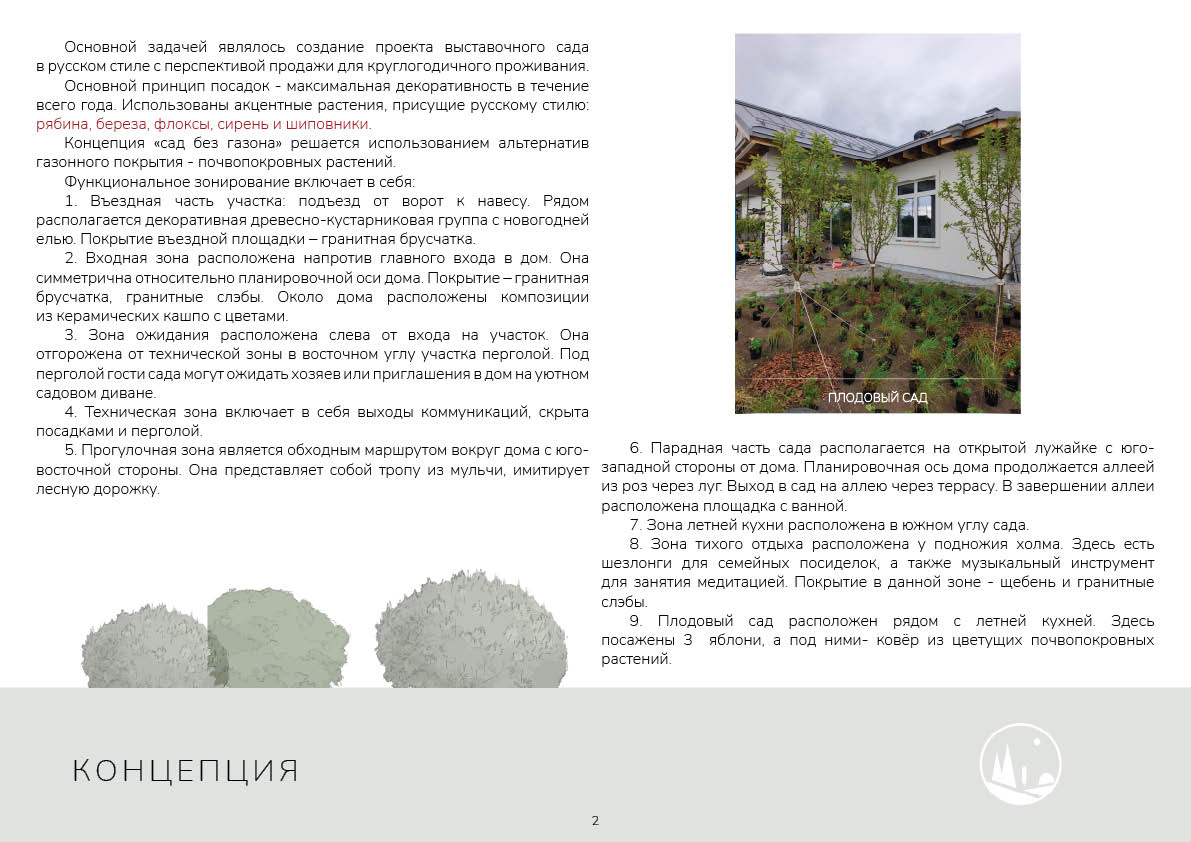 Основной задачей являлось создание проекта выставочного сада в русском стиле с перспективой продажи для круглогодичного проживания.

Основной принцип посадок - максимальная декоративность в течение всего года. Использованы акцентные растения, присущие русскому стилю: рябина, береза, флоксы, сирень и шиповники.

Концепция «сад без газона» решается использованием альтернатив газонного покрытия - почвопокровных растений.

Функциональное зонирование включает в себя:

1. Въездная часть участка: подъезд от ворот к навесу. Рядом располагается декоративная древесно-кустарниковая группа с новогодней елью. Покрытие въездной площадки – гранитная брусчатка.

2. Входная зона расположена напротив главного входа в дом. Она симметрична относительно планировочной оси дома. Покрытие – гранитная брусчатка, гранитные слэбы. Около дома расположены композиции из керамических кашпо с цветами.

3. Зона ожидания расположена слева от входа на участок. Она отгорожена от технической зоны в восточном углу участка перголой. Под перголой гости сада могут ожидать хозяев или приглашения в дом на уютном садовом диване.

4. Техническая зона включает в себя выходы коммуникаций, скрыта посадками и перголой.

5. Прогулочная зона является обходным маршрутом вокруг дома с юго-восточной стороны. Она представляет собой тропу из мульчи, имитирует лесную дорожку.

ПЛОДОВЫЙ САД

6. Парадная часть сада располагается на открытой лужайке с юго-западной стороны от дома. Планировочная ось дома продолжается аллеей из роз через луг. Выход в сад на аллею через террасу. В завершении аллеи расположена площадка с ванной.

7. Зона летней кухни расположена в южном углу сада.

8. Зона тихого отдыха расположена у подножия холма. Здесь есть шезлонги для семейных посиделок, а также музыкальный инструмент для занятия медитацией. Покрытие в данной зоне - щебень и гранитные слэбы.

9. Плодовый сад расположен рядом с летней кухней. Здесь посажены 3 яблони, а под ними- ковёр из цветущих почвопокровных растений.

КОНЦЕПЦИЯ

2